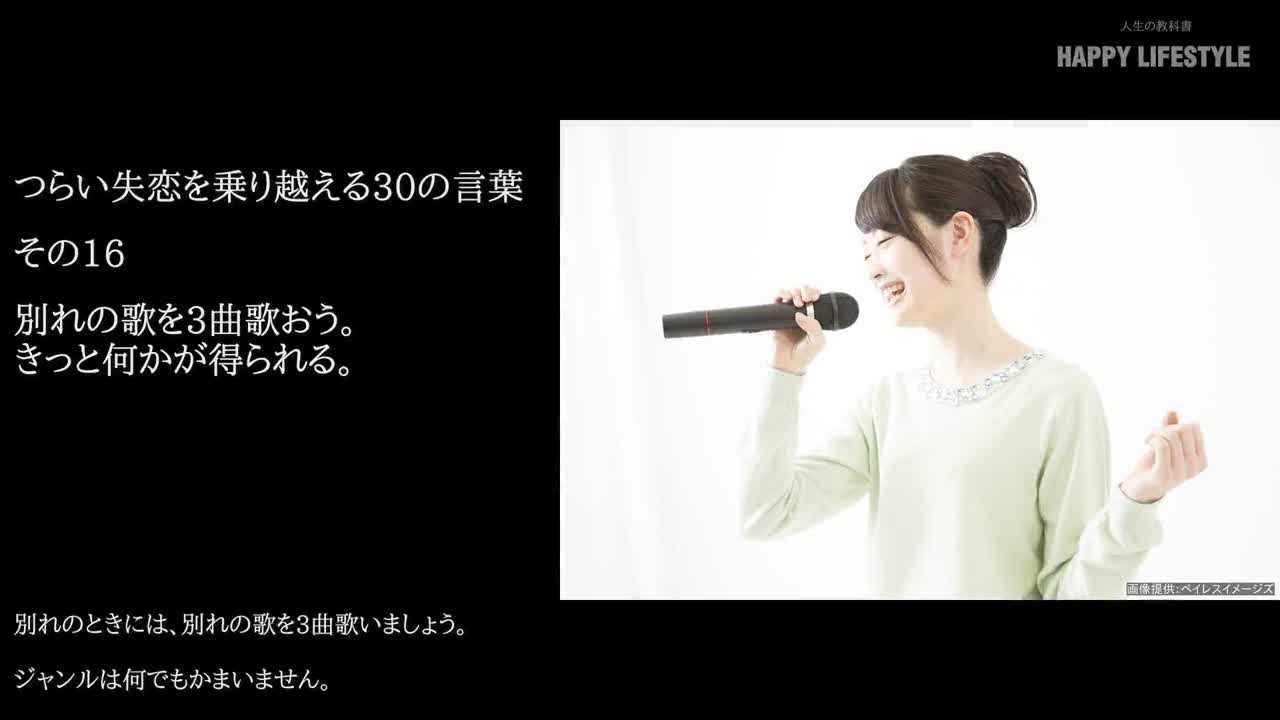 人生の教科書
HAPPY LIFESTYLE

つらい失恋を乗り越える30の言葉

その16

別れの歌を3曲歌おう。
きっと何かが得られる。

画像提供：ペイレスイメージズ

別れのときには、別れの歌を3曲歌いましょう。

ジャンルは何でもかまいません。